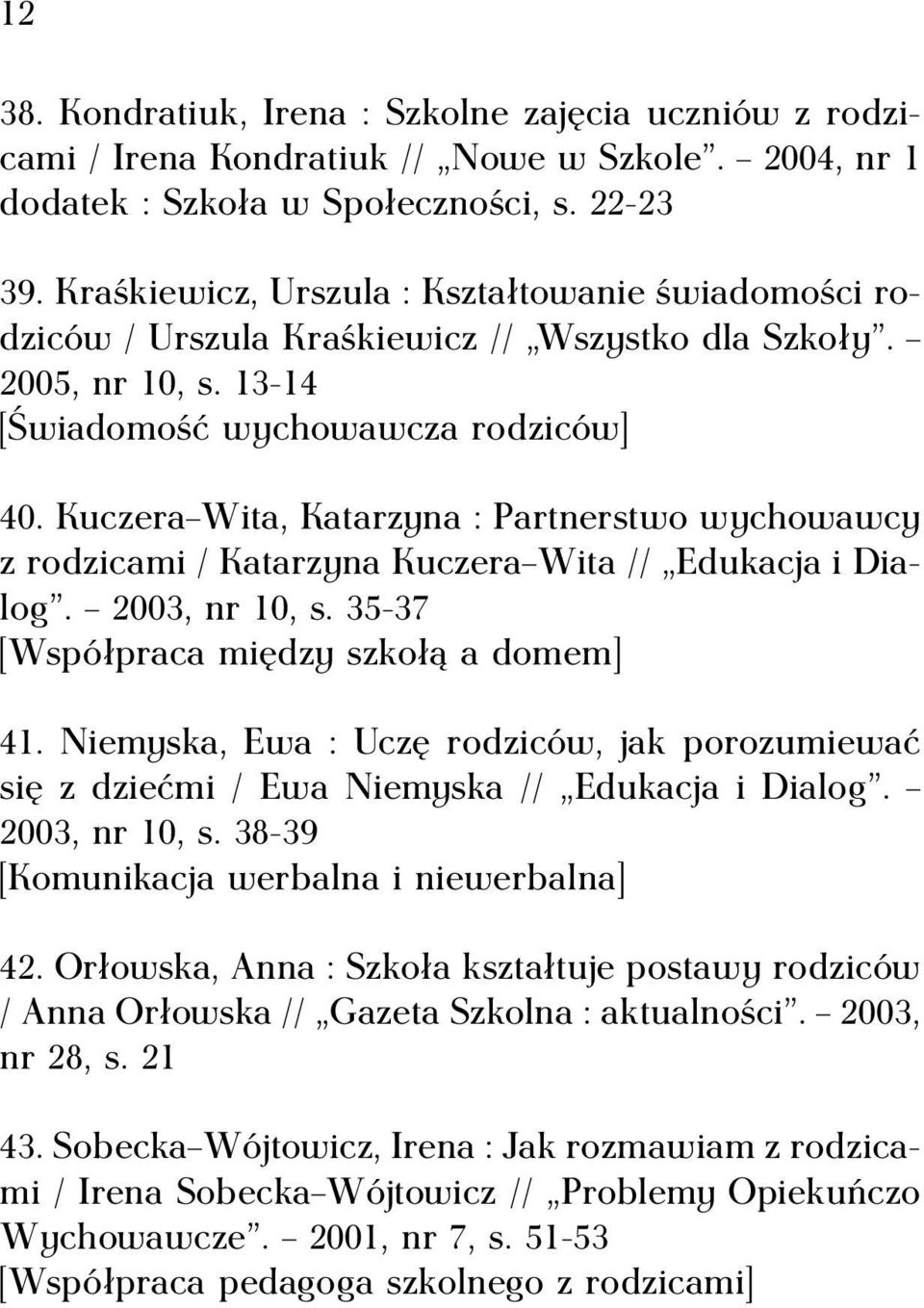 12

38. Kondratiuk, Irena : Szkolne zajęcia uczniów z rodzicami / Irena Kondratiuk // „Nowe w Szkole”. – 2004, nr 1 dodatek : Szkoła w Społeczności, s. 22-23

39. Kraśkiewicz, Urszula : Kształtowanie świadomości rodziców / Urszula Kraśkiewicz // „Wszystko dla Szkoły”. – 2005, nr 10, s. 13-14
[Świadomość wychowawcza rodziców]

40. Kuczera–Wita, Katarzyna : Partnerstwo wychowawcy z rodzicami / Katarzyna Kuczera–Wita // „Edukacja i Dialog”. – 2003, nr 10, s. 35-37
[Współpraca między szkołą a domem]

41. Niemyska, Ewa : Uczę rodziców, jak porozumiewać się z dziećmi / Ewa Niemyska // „Edukacja i Dialog”. – 2003, nr 10, s. 38-39
[Komunikacja werbalna i niewerbalna]

42. Orłowska, Anna : Szkoła kształtuje postawy rodziców / Anna Orłowska // „Gazeta Szkolna : aktualności”. – 2003, nr 28, s. 21

43. Sobecka–Wójtowicz, Irena : Jak rozmawiam z rodzicami / Irena Sobecka–Wójtowicz // „Problemy Opiekuńczo Wychowawcze”. – 2001, nr 7, s. 51-53
[Współpraca pedagoga szkolnego z rodzicami]